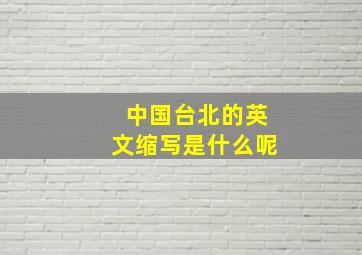 中国台北的英文缩写是什么呢